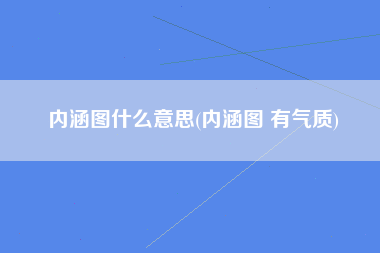 内涵图什么意思(内涵图 有气质)